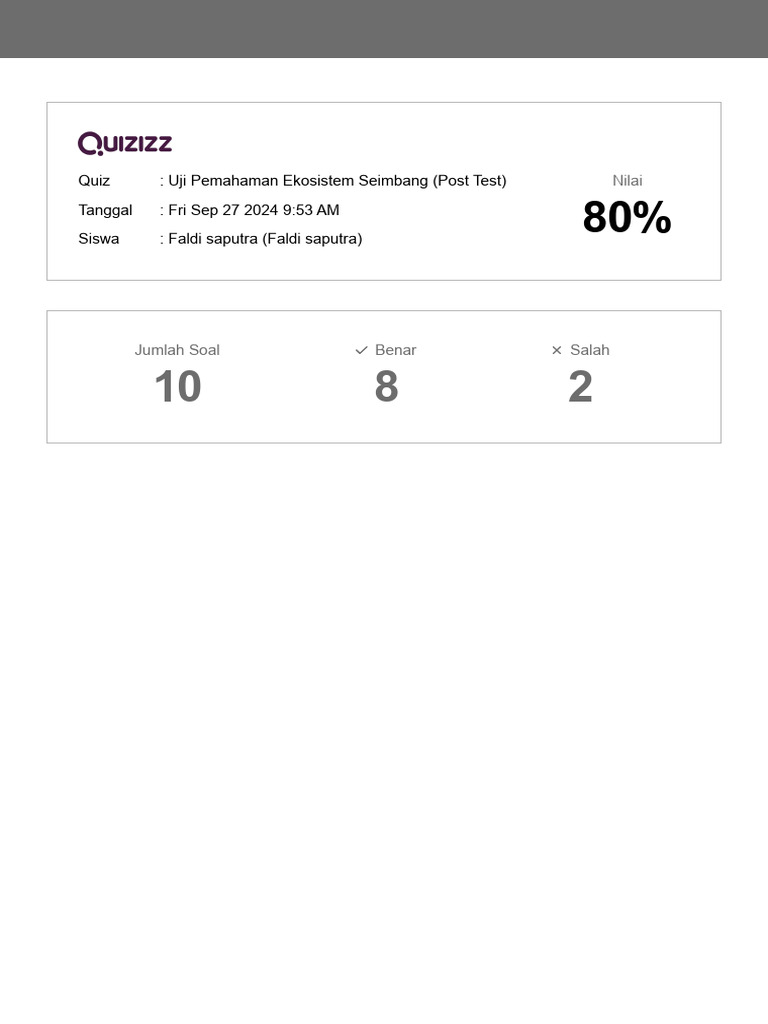 QUIZIZZ

Quiz : Uji Pemahaman Ekosistem Seimbang (Post Test)
Tanggal : Fri Sep 27 2024 9:53 AM
Siswa : Faldi saputra (Faldi saputra)

Nilai
80%

Jumlah Soal
10

✓ Benar
8

× Salah
2